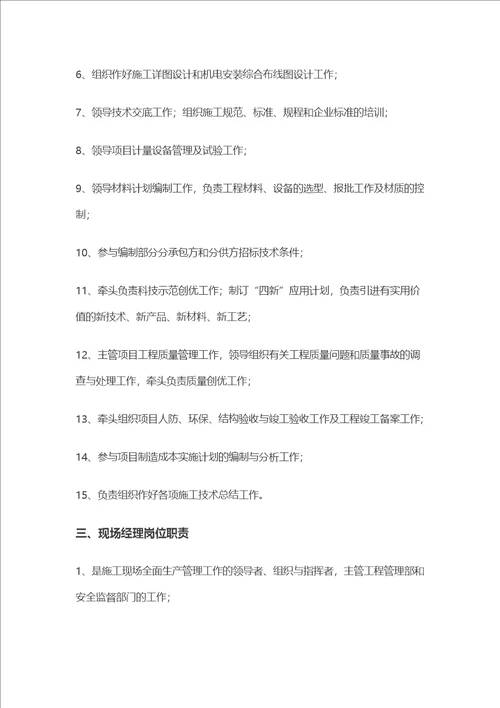 6、组织作好施工详图设计和机电安装综合布线图设计工作;

7、领导技术交底工作;组织施工规范、标准、规程和企业标准的培训;

8、领导项目计量设备管理及试验工作;

9、领导材料计划编制工作,负责工程材料、设备的选型、报批工作及材质的控制;

10、参与编制部分分承包方和分供方招标技术条件;

11、牵头负责科技示范创优工作;制订“四新”应用计划,负责引进有实用价值的新技术、新产品、新材料、新工艺;

12、主管项目工程质量管理工作,领导组织有关工程质量问题和质量事故的调查与处理工作,牵头负责质量创优工作;

13、牵头组织项目人防、环保、结构验收与竣工验收工作及工程竣工备案工作;

14、参与项目制造成本实施计划的编制与分析工作;

15、负责组织作好各项施工技术总结工作。

三、现场经理岗位职责

1、是施工现场全面生产管理工作的领导者、组织与指挥者,主管工程管理部和安全监督部门的工作;